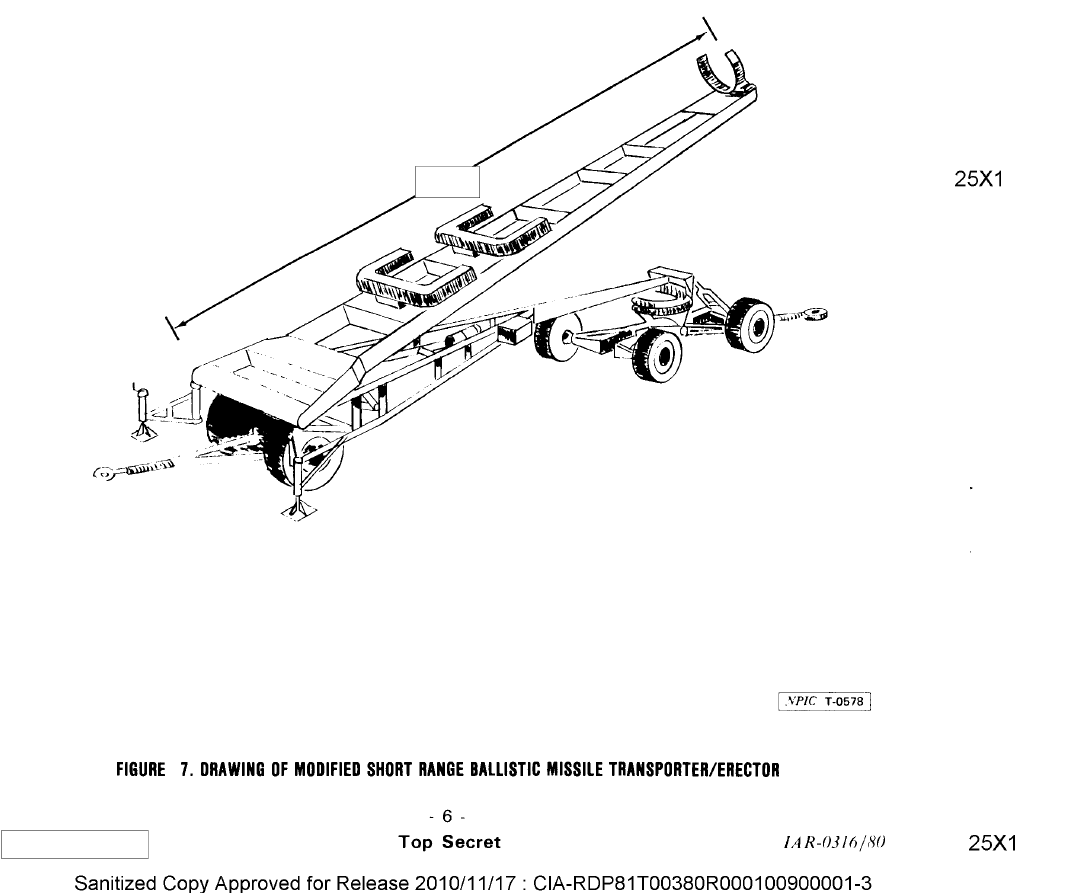 25X1

NPIC T-0578

FIGURE 7. DRAWING OF MODIFIED SHORT RANGE BALLISTIC MISSILE TRANSPORTER/ERECTOR

- 6 -

Top Secret

IAR-0316/80

25X1

Sanitized Copy Approved for Release 2010/11/17 : CIA-RDP81T00380R000100900001-3